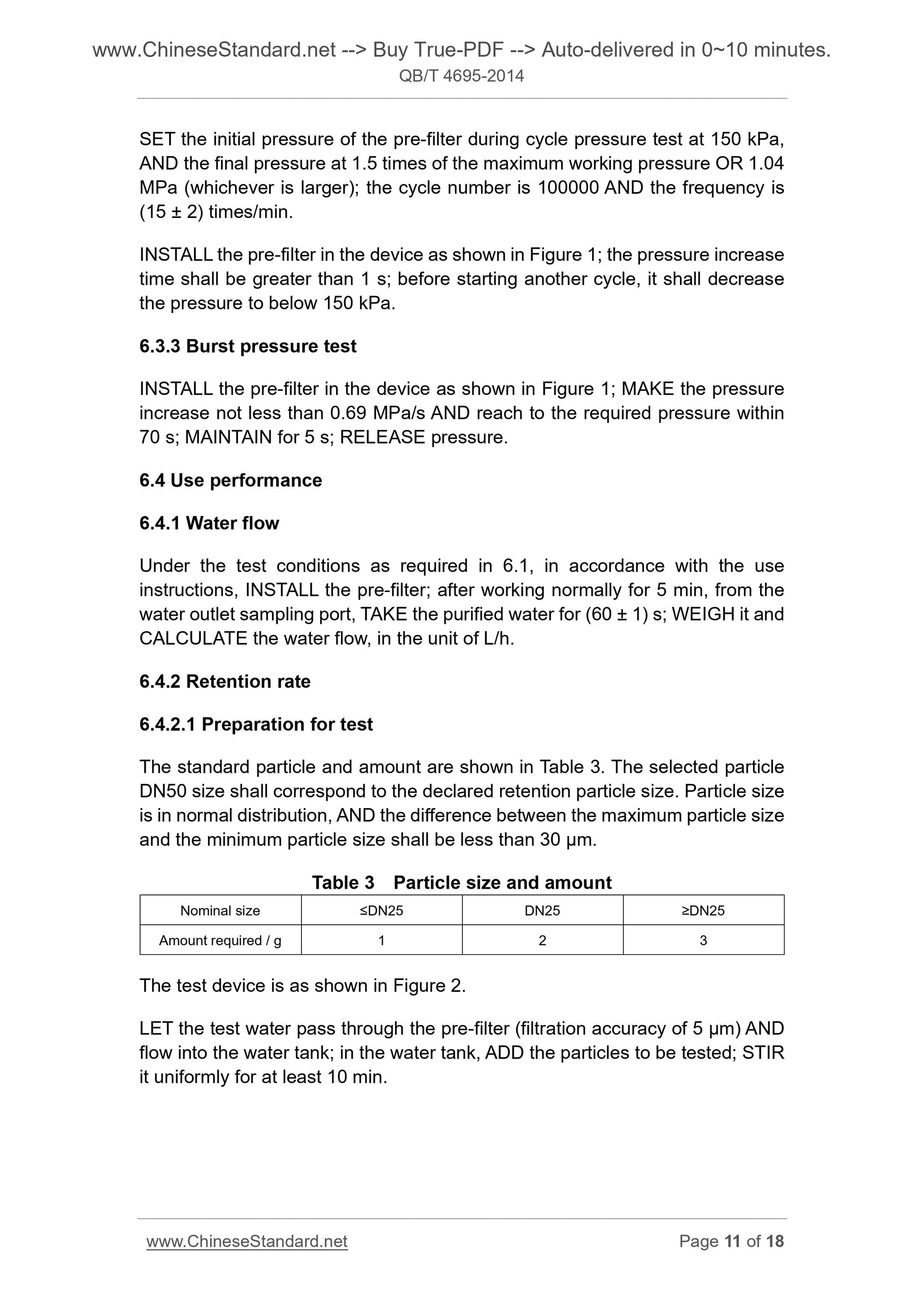 www.ChineseStandard.net --> Buy True-PDF --> Auto-delivered in 0~10 minutes.
QB/T 4695-2014

SET the initial pressure of the pre-filter during cycle pressure test at 150 kPa, AND the final pressure at 1.5 times of the maximum working pressure OR 1.04 MPa (whichever is larger); the cycle number is 100000 AND the frequency is (15 ± 2) times/min.

INSTALL the pre-filter in the device as shown in Figure 1; the pressure increase time shall be greater than 1 s; before starting another cycle, it shall decrease the pressure to below 150 kPa.

6.3.3 Burst pressure test

INSTALL the pre-filter in the device as shown in Figure 1; MAKE the pressure increase not less than 0.69 MPa/s AND reach to the required pressure within 70 s; MAINTAIN for 5 s; RELEASE pressure.

6.4 Use performance

6.4.1 Water flow

Under the test conditions as required in 6.1, in accordance with the use instructions, INSTALL the pre-filter; after working normally for 5 min, from the water outlet sampling port, TAKE the purified water for (60 ± 1) s; WEIGH it and CALCULATE the water flow, in the unit of L/h.

6.4.2 Retention rate

6.4.2.1 Preparation for test

The standard particle and amount are shown in Table 3. The selected particle DN50 size shall correspond to the declared retention particle size. Particle size is in normal distribution, AND the difference between the maximum particle size and the minimum particle size shall be less than 30 μm.

Table 3 Particle size and amount

| Nominal size | ≤DN25 | DN25 | ≥DN25 |
|---|---|---|---|
| Amount required / g | 1 | 2 | 3 |

The test device is as shown in Figure 2.

LET the test water pass through the pre-filter (filtration accuracy of 5 μm) AND flow into the water tank; in the water tank, ADD the particles to be tested; STIR it uniformly for at least 10 min.

www.ChineseStandard.net Page 11 of 18